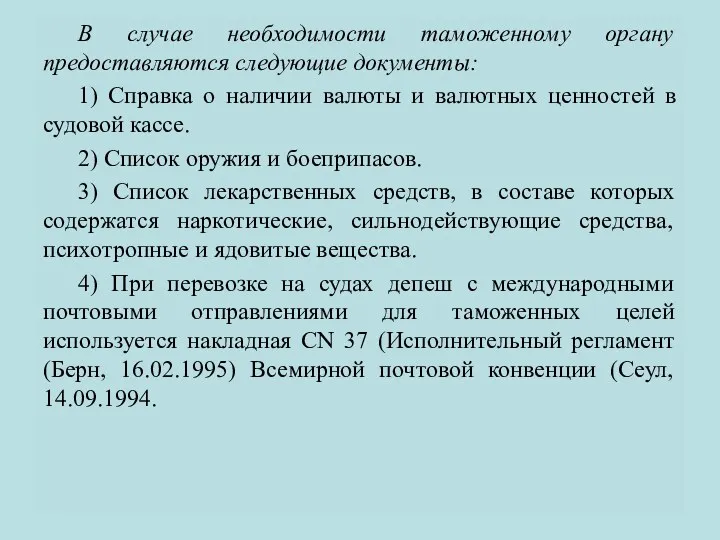 В случае необходимости таможенному органу предоставляются следующие документы:

1) Справка о наличии валюты и валютных ценностей в судовой кассе.

2) Список оружия и боеприпасов.

3) Список лекарственных средств, в составе которых содержатся наркотические, сильнодействующие средства, психотропные и ядовитые вещества.

4) При перевозке на судах депеш с международными почтовыми отправлениями для таможенных целей используется накладная CN 37 (Исполнительный регламент (Берн, 16.02.1995) Всемирной почтовой конвенции (Сеул, 14.09.1994.